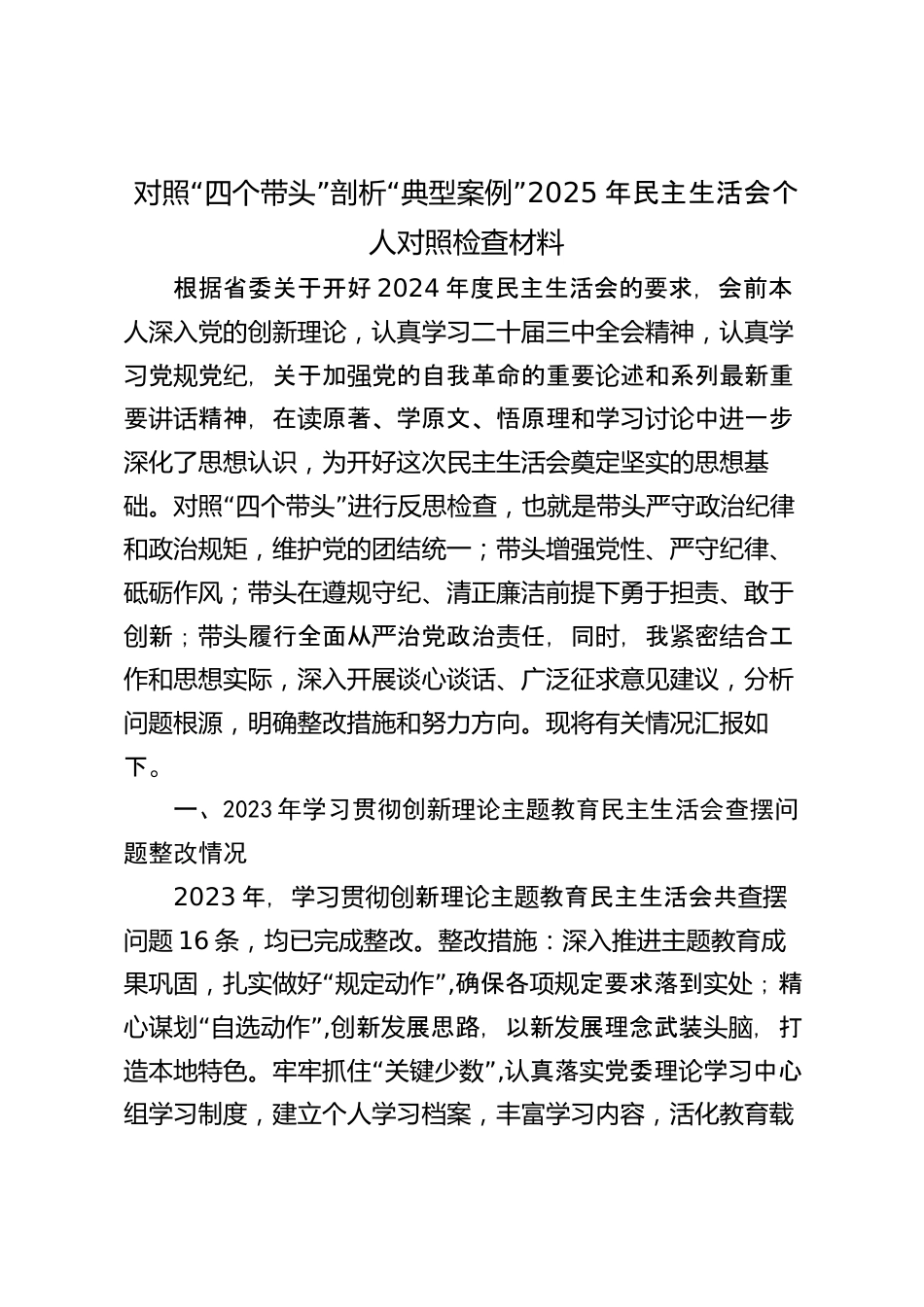 对照“四个带头”剖析“典型案例”2025年民主生活会个人对照检查材料

根据省委关于开好2024年度民主生活会的要求，会前本人深入党的创新理论，认真学习二十届三中全会精神，认真学习党规党纪，关于加强党的自我革命的重要论述和系列最新重要讲话精神，在读原著、学原文、悟原理和学习讨论中进一步深化了思想认识，为开好这次民主生活会奠定坚实的思想基础。对照“四个带头”进行反思检查，也就是带头严守政治纪律和政治规矩，维护党的团结统一；带头增强党性、严守纪律、砥砺作风；带头在遵规守纪、清正廉洁前提下勇于担责、敢于创新；带头履行全面从严治党政治责任，同时，我紧密结合工作和思想实际，深入开展谈心谈话、广泛征求意见建议，分析问题根源，明确整改措施和努力方向。现将有关情况汇报如下。

一、2023年学习贯彻创新理论主题教育民主生活会查摆问题整改情况

2023年，学习贯彻创新理论主题教育民主生活会共查摆问题16条，均已完成整改。整改措施：深入推进主题教育成果巩固，扎实做好“规定动作”,确保各项规定要求落到实处；精心谋划“自选动作”,创新发展思路，以新发展理念武装头脑，打造本地特色。牢牢抓住“关键少数”,认真落实党委理论学习中心组学习制度，建立个人学习档案，丰富学习内容，活化教育载